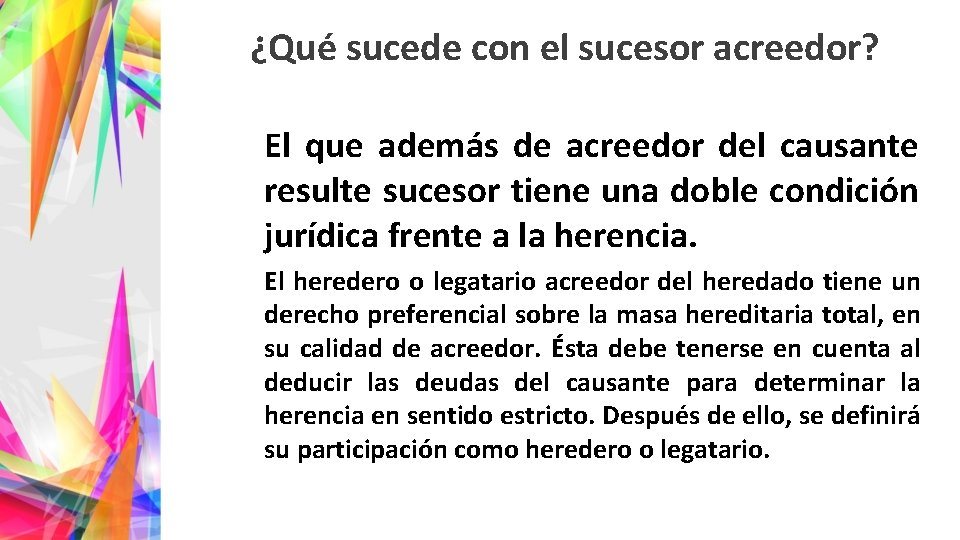 ¿Qué sucede con el sucesor acreedor?

El que además de acreedor del causante resulte sucesor tiene una doble condición jurídica frente a la herencia.

El heredero o legatario acreedor del heredado tiene un derecho preferencial sobre la masa hereditaria total, en su calidad de acreedor. Ésta debe tenerse en cuenta al deducir las deudas del causante para determinar la herencia en sentido estricto. Después de ello, se definirá su participación como heredero o legatario.